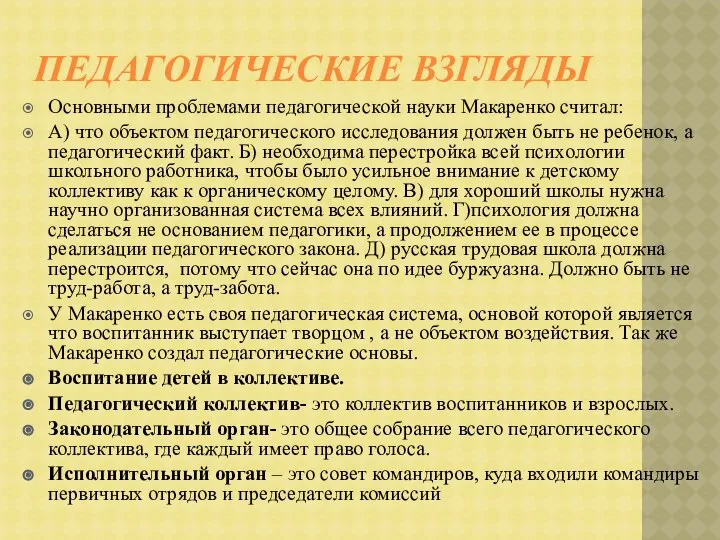 ПЕДАГОГИЧЕСКИЕ ВЗГЛЯДЫ

Основными проблемами педагогической науки Макаренко считал:

А) что объектом педагогического исследования должен быть не ребенок, а педагогический факт. Б) необходима перестройка всей психологии школьного работника, чтобы было усильное внимание к детскому коллективу как к органическому целому. В) для хороший школы нужна научно организованная система всех влияний. Г)психология должна сделаться не основанием педагогики, а продолжением ее в процессе реализации педагогического закона. Д) русская трудовая школа должна перестроится, потому что сейчас она по идее буржуазна. Должно быть не труд-работа, а труд-забота.

У Макаренко есть своя педагогическая система, основой которой является что воспитанник выступает творцом , а не объектом воздействия. Так же Макаренко создал педагогические основы.

Воспитание детей в коллективе.

Педагогический коллектив- это коллектив воспитанников и взрослых.

Законодательный орган- это общее собрание всего педагогического коллектива, где каждый имеет право голоса.

Исполнительный орган – это совет командиров, куда входили командиры первичных отрядов и председатели комиссий